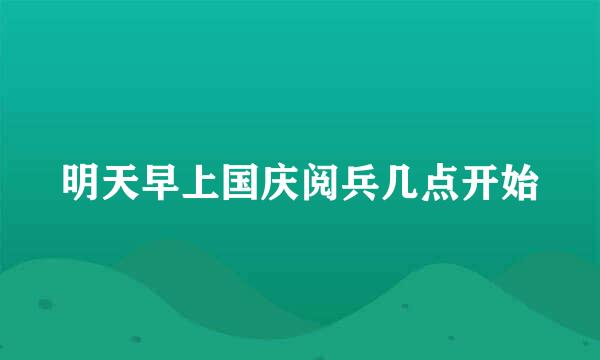 明天早上国庆阅兵几点开始